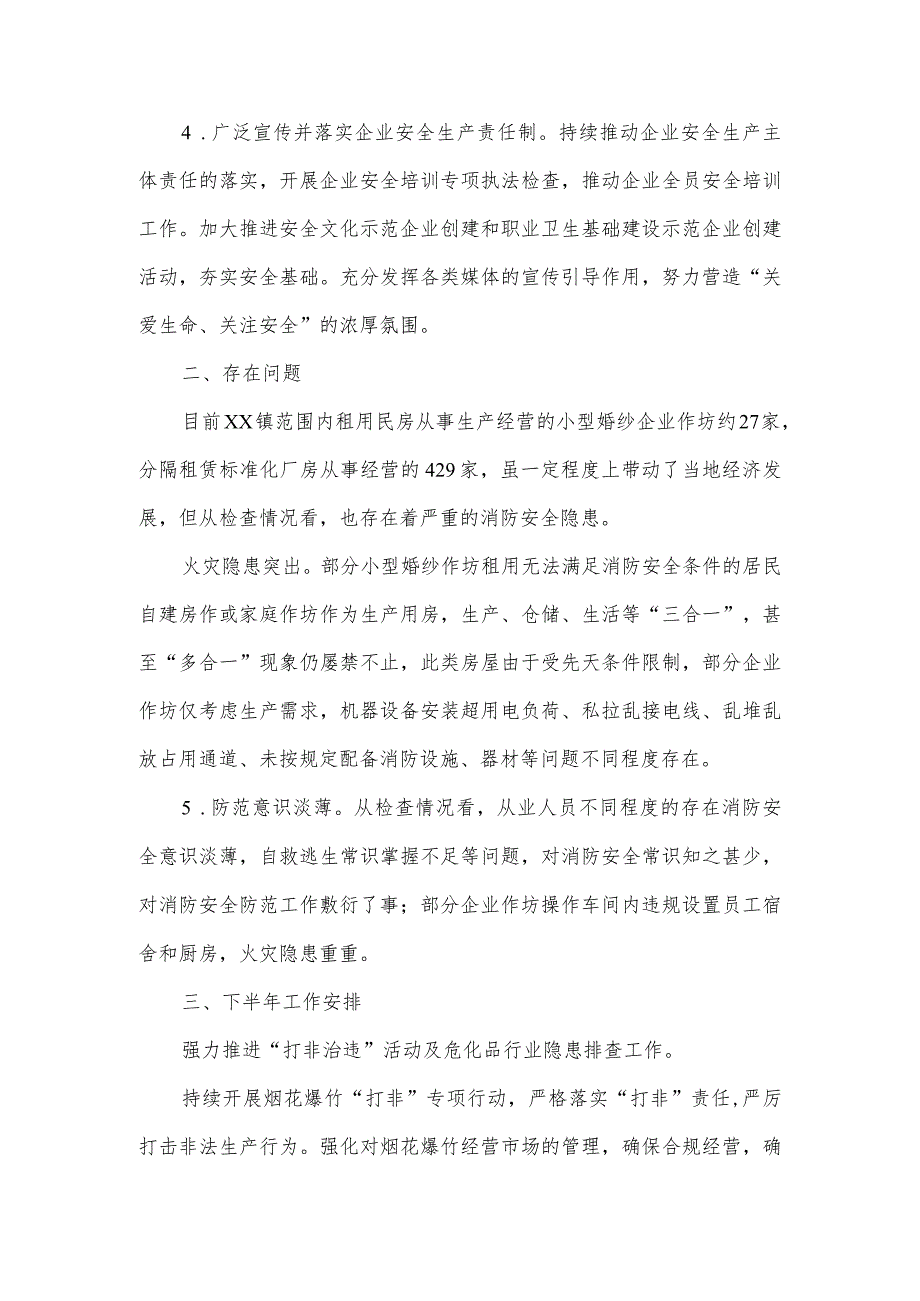 4．广泛宣传并落实企业安全生产责任制。持续推动企业安全生产主体责任的落实，开展企业安全培训专项执法检查，推动企业全员安全培训工作。加大推进安全文化示范企业创建和职业卫生基础建设示范企业创建活动，夯实安全基础。充分发挥各类媒体的宣传引导作用，努力营造“关爱生命、关注安全”的浓厚氛围。

二、存在问题

目前XX镇范围内租用民房从事生产经营的小型婚纱企业作坊约27家，分隔租赁标准化厂房从事经营的429家，虽一定程度上带动了当地经济发展，但从检查情况看，也存在着严重的消防安全隐患。

火灾隐患突出。部分小型婚纱作坊租用无法满足消防安全条件的居民自建房作或家庭作坊作为生产用房，生产、仓储、生活等“三合一”，甚至“多合一”现象仍屡禁不止，此类房屋由于受先天条件限制，部分企业作坊仅考虑生产需求，机器设备安装超用电负荷、私拉乱接电线、乱堆乱放占用通道、未按规定配备消防设施、器材等问题不同程度存在。

5．防范意识淡薄。从检查情况看，从业人员不同程度的存在消防安全意识淡薄，自救逃生常识掌握不足等问题，对消防安全常识知之甚少，对消防安全防范工作敷衍了事；部分企业作坊操作车间内违规设置员工宿舍和厨房，火灾隐患重重。

三、下半年工作安排

强力推进“打非治违”活动及危化品行业隐患排查工作。

持续开展烟花爆竹“打非”专项行动，严格落实“打非”责任,严厉打击非法生产行为。强化对烟花爆竹经营市场的管理，确保合规经营，确